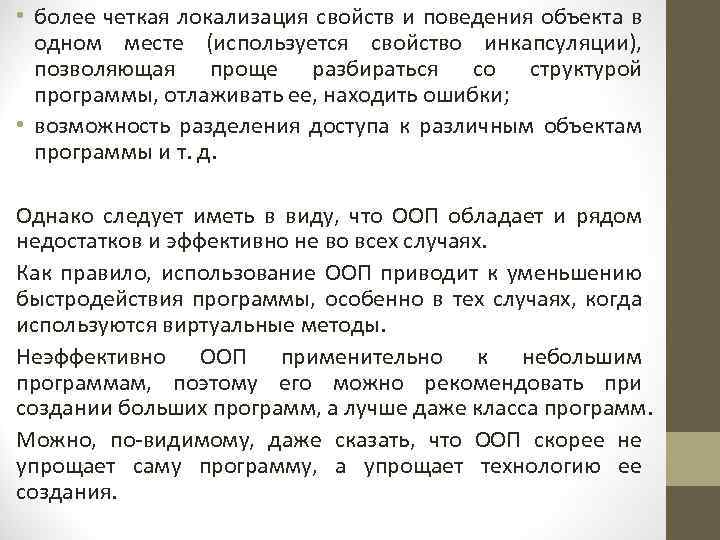 • более четкая локализация свойств и поведения объекта в одном месте (используется свойство инкапсуляции), позволяющая проще разбираться со структурой программы, отлаживать ее, находить ошибки;
• возможность разделения доступа к различным объектам программы и т. д.

Однако следует иметь в виду, что ООП обладает и рядом недостатков и эффективно не во всех случаях.

Как правило, использование ООП приводит к уменьшению быстродействия программы, особенно в тех случаях, когда используются виртуальные методы.

Неэффективно ООП применительно к небольшим программам, поэтому его можно рекомендовать при создании больших программ, а лучше даже класса программ.

Можно, по-видимому, даже сказать, что ООП скорее не упрощает саму программу, а упрощает технологию ее создания.